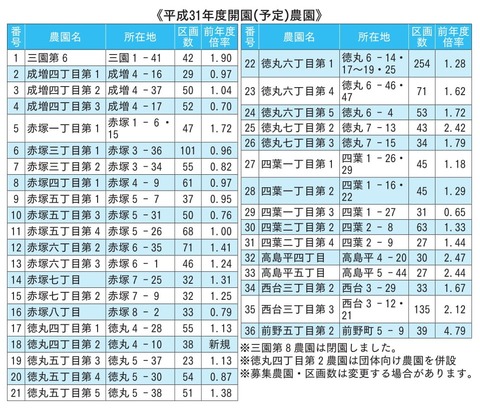 《平成31年度開園(予定)農園》

| 番号 | 農園名 | 所在地 | 区画数 | 前年度倍率 |
|---|---|---|---|---|
| 1 | 三園第6 | 三園1－41 | 42 | 1.90 |
| 2 | 成増四丁目第1 | 成増4－16 | 29 | 0.97 |
| 3 | 成増四丁目第2 | 成増4－37 | 50 | 1.04 |
| 4 | 成増四丁目第3 | 成増4－17 | 52 | 0.70 |
| 5 | 赤塚一丁目第1 | 赤塚1－6・15 | 47 | 1.72 |
| 6 | 赤塚三丁目第1 | 赤塚3－36 | 101 | 0.96 |
| 7 | 赤塚三丁目第2 | 赤塚3－34 | 55 | 0.82 |
| 8 | 赤塚四丁目第1 | 赤塚4－9 | 61 | 0.97 |
| 9 | 赤塚五丁目第1 | 赤塚5－7 | 37 | 0.95 |
| 10 | 赤塚五丁目第3 | 赤塚5－31 | 50 | 0.76 |
| 11 | 赤塚五丁目第4 | 赤塚5－26 | 68 | 1.00 |
| 12 | 赤塚六丁目第2 | 赤塚6－35 | 71 | 1.41 |
| 13 | 赤塚六丁目第3 | 赤塚6－1 | 46 | 1.24 |
| 14 | 赤塚七丁目 | 赤塚7－25 | 32 | 1.31 |
| 15 | 赤塚七丁目第2 | 赤塚7－9 | 32 | 1.25 |
| 16 | 赤塚八丁目 | 赤塚8－2 | 33 | 0.79 |
| 17 | 徳丸四丁目第1 | 徳丸4－28 | 55 | 1.13 |
| 18 | 徳丸四丁目第2 | 徳丸4－10 | 38 | 新規 |
| 19 | 徳丸五丁目第3 | 徳丸5－37 | 23 | 1.13 |
| 20 | 徳丸五丁目第4 | 徳丸5－30 | 54 | 0.87 |
| 21 | 徳丸五丁目第5 | 徳丸5－38 | 51 | 1.38 |

| 番号 | 農園名 | 所在地 | 区画数 | 前年度倍率 |
|---|---|---|---|---|
| 22 | 徳丸六丁目第1 | 徳丸6－14・17～19・25 | 254 | 1.28 |
| 23 | 徳丸六丁目第4 | 徳丸6－46・47 | 71 | 1.62 |
| 24 | 徳丸六丁目第5 | 徳丸6－4 | 53 | 1.72 |
| 25 | 徳丸七丁目第2 | 徳丸7－13 | 43 | 2.42 |
| 26 | 徳丸七丁目第3 | 徳丸7－15 | 34 | 1.79 |
| 27 | 四葉一丁目第1 | 四葉1－26・29 | 45 | 1.18 |
| 28 | 四葉一丁目第2 | 四葉1－16・22 | 45 | 1.29 |
| 29 | 四葉一丁目第3 | 四葉1－27 | 31 | 0.65 |
| 30 | 四葉二丁目第2 | 四葉2－8 | 63 | 1.33 |
| 31 | 四葉二丁目第4 | 四葉2－9 | 27 | 1.44 |
| 32 | 高島平四丁目 | 高島平4－20 | 30 | 2.47 |
| 33 | 高島平五丁目 | 高島平5－44 | 27 | 2.44 |
| 34 | 西台三丁目第2 | 西台3－29 | 33 | 1.67 |
| 35 | 西台三丁目第3 | 西台3－12・21 | 135 | 2.12 |
| 36 | 前野五丁目第2 | 前野町5－9 | 39 | 4.79 |

※三園第8農園は閉園しました。
※徳丸四丁目第2農園は団体向け農園を併設
※募集農園・区画数は変更する場合があります。